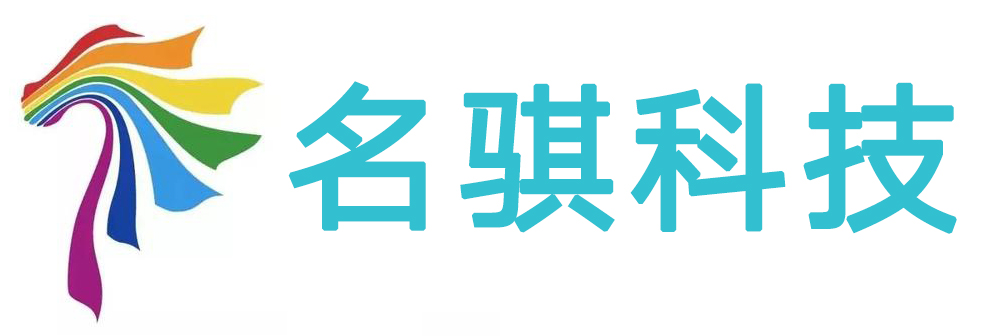 名骐科技